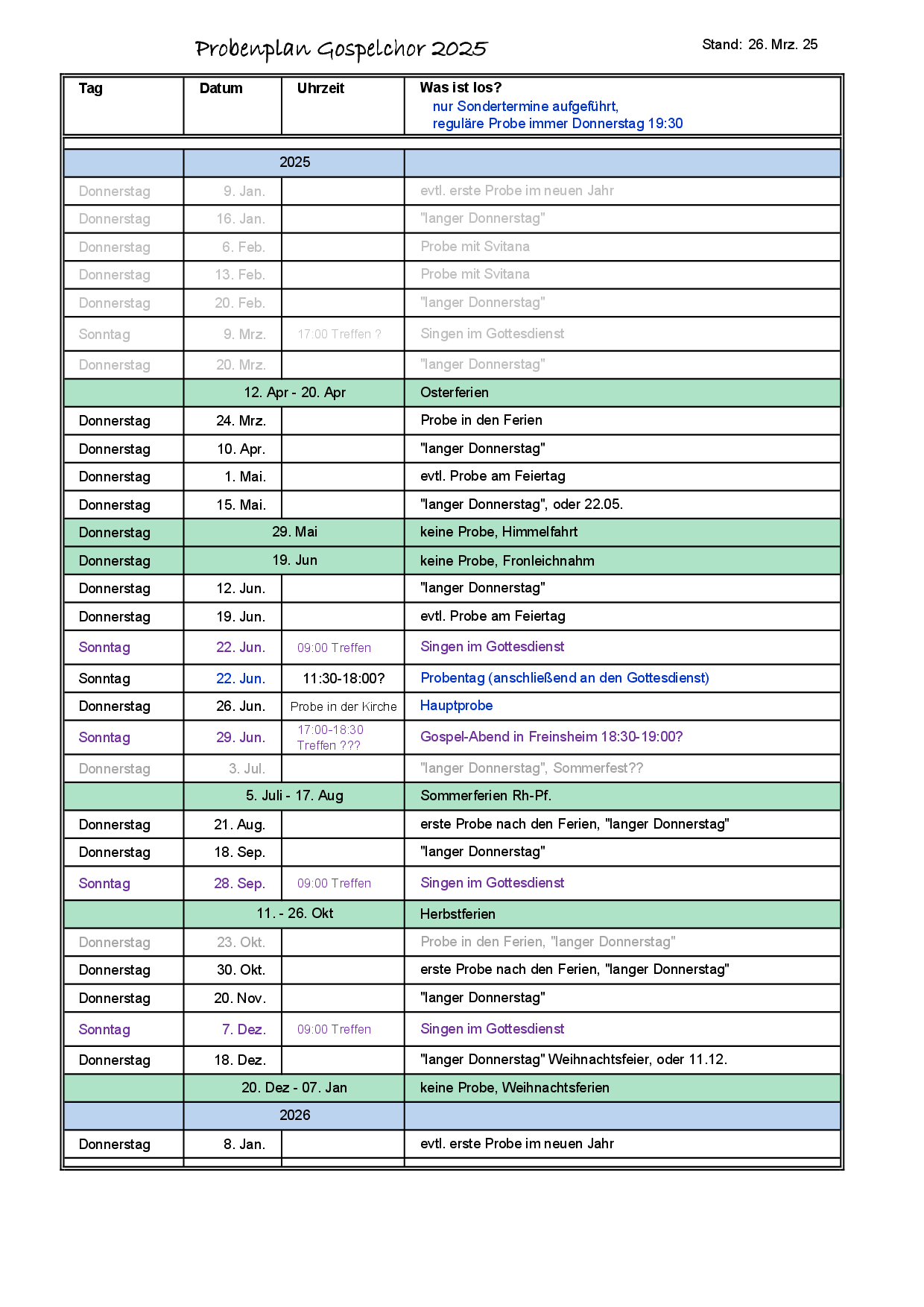 Probenplan Gospelchor 2025

Stand: 26. Mrz. 25

| Tag | Datum | Uhrzeit | Was ist los? nur Sondertermine aufgeführt, reguläre Probe immer Donnerstag 19:30 |
|---|---|---|---|
| | 2025 | | |
| Donnerstag | 9. Jan. | | evtl. erste Probe im neuen Jahr |
| Donnerstag | 16. Jan. | | "langer Donnerstag" |
| Donnerstag | 6. Feb. | | Probe mit Svitana |
| Donnerstag | 13. Feb. | | Probe mit Svitana |
| Donnerstag | 20. Feb. | | "langer Donnerstag" |
| Sonntag | 9. Mrz. | 17:00 Treffen ? | Singen im Gottesdienst |
| Donnerstag | 20. Mrz. | | "langer Donnerstag" |
| | 12. Apr - 20. Apr | | Osterferien |
| Donnerstag | 24. Mrz. | | Probe in den Ferien |
| Donnerstag | 10. Apr. | | "langer Donnerstag" |
| Donnerstag | 1. Mai. | | evtl. Probe am Feiertag |
| Donnerstag | 15. Mai. | | "langer Donnerstag", oder 22.05. |
| Donnerstag | 29. Mai | | keine Probe, Himmelfahrt |
| Donnerstag | 19. Jun | | keine Probe, Fronleichnahm |
| Donnerstag | 12. Jun. | | "langer Donnerstag" |
| Donnerstag | 19. Jun. | | evtl. Probe am Feiertag |
| Sonntag | 22. Jun. | 09:00 Treffen | Singen im Gottesdienst |
| Sonntag | 22. Jun. | 11:30-18:00? | Probentag (anschließend an den Gottesdienst) |
| Donnerstag | 26. Jun. | Probe in der Kirche | Hauptprobe |
| Sonntag | 29. Jun. | 17:00-18:30 Treffen ??? | Gospel-Abend in Freinsheim 18:30-19:00? |
| Donnerstag | 3. Jul. | | "langer Donnerstag", Sommerfest?? |
| | 5. Juli - 17. Aug | | Sommerferien Rh-Pf. |
| Donnerstag | 21. Aug. | | erste Probe nach den Ferien, "langer Donnerstag" |
| Donnerstag | 18. Sep. | | "langer Donnerstag" |
| Sonntag | 28. Sep. | 09:00 Treffen | Singen im Gottesdienst |
| | 11. - 26. Okt | | Herbstferien |
| Donnerstag | 23. Okt. | | Probe in den Ferien, "langer Donnerstag" |
| Donnerstag | 30. Okt. | | erste Probe nach den Ferien, "langer Donnerstag" |
| Donnerstag | 20. Nov. | | "langer Donnerstag" |
| Sonntag | 7. Dez. | 09:00 Treffen | Singen im Gottesdienst |
| Donnerstag | 18. Dez. | | "langer Donnerstag" Weihnachtsfeier, oder 11.12. |
| | 20. Dez - 07. Jan | | keine Probe, Weihnachtsferien |
| | 2026 | | |
| Donnerstag | 8. Jan. | | evtl. erste Probe im neuen Jahr |